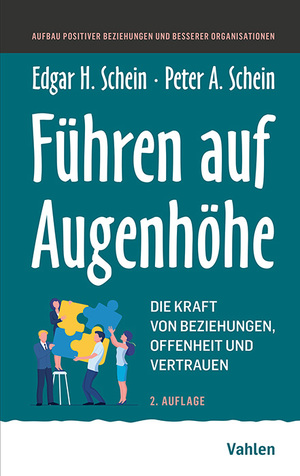 AUFBAU POSITIVER BEZIEHUNGEN UND BESSERER ORGANISATIONEN

Edgar H. Schein · Peter A. Schein

Führen auf Augenhöhe

DIE KRAFT VON BEZIEHUNGEN, OFFENHEIT UND VERTRAUEN

2. AUFLAGE

Vahlen